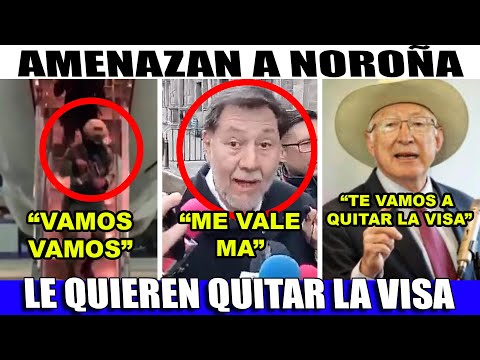 AMENAZAN A NOROÑA

“VAMOS VAMOS”

“ME VALE MA”

“TE VAMOS A QUITAR LA VISA”

LE QUIEREN QUITAR LA VISA